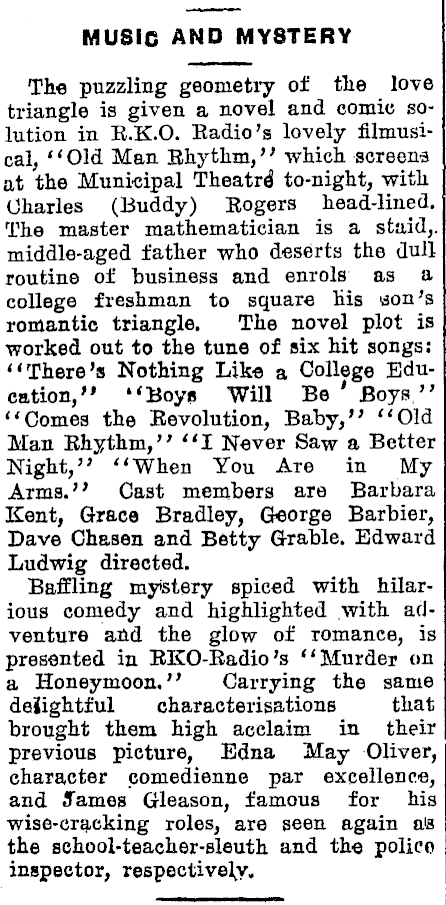 MUSIC AND MYSTERY

The puzzling geometry of the love triangle is given a novel and comic solution in R.K.O. Radio's lovely filmusical, "Old Man Rhythm," which screens at the Municipal Theatre to-night, with Charles (Buddy) Rogers head-lined. The master mathematician is a staid, middle-aged father who deserts the dull routine of business and enrols as a college freshman to square his son's romantic triangle. The novel plot is worked out to the tune of six hit songs: "There's Nothing Like a College Education," "Boys Will Be Boys," "Comes the Revolution, Baby," "Old Man Rhythm," "I Never Saw a Better Night," "When You Are in My Arms." Cast members are Barbara Kent, Grace Bradley, George Barbier, Dave Chasen and Betty Grable. Edward Ludwig directed.

Baffling mystery spiced with hilarious comedy and highlighted with adventure and the glow of romance, is presented in RKO-Radio's "Murder on a Honeymoon." Carrying the same delightful characterisations that brought them high acclaim in their previous picture, Edna May Oliver, character comedienne par excellence, and James Gleason, famous for his wise-cracking roles, are seen again as the school-teacher-sleuth and the police inspector, respectively.